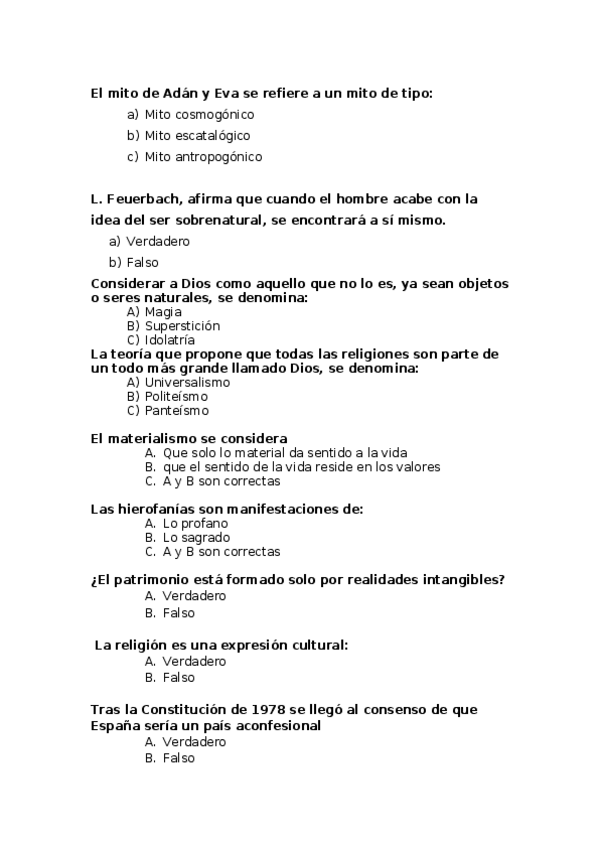 El mito de Adán y Eva se refiere a un mito de tipo:
a) Mito cosmogónico
b) Mito escatalógico
c) Mito antropogónico

L. Feuerbach, afirma que cuando el hombre acabe con la idea del ser sobrenatural, se encontrará a sí mismo.
a) Verdadero
b) Falso

Considerar a Dios como aquello que no lo es, ya sean objetos o seres naturales, se denomina:
A) Magia
B) Superstición
C) Idolatría

La teoría que propone que todas las religiones son parte de un todo más grande llamado Dios, se denomina:
A) Universalismo
B) Politeísmo
C) Panteísmo

El materialismo se considera
A. Que solo lo material da sentido a la vida
B. que el sentido de la vida reside en los valores
C. A y B son correctas

Las hierofanías son manifestaciones de:
A. Lo profano
B. Lo sagrado
C. A y B son correctas

¿El patrimonio está formado solo por realidades intangibles?
A. Verdadero
B. Falso

La religión es una expresión cultural:
A. Verdadero
B. Falso

Tras la Constitución de 1978 se llegó al consenso de que España sería un país aconfesional
A. Verdadero
B. Falso